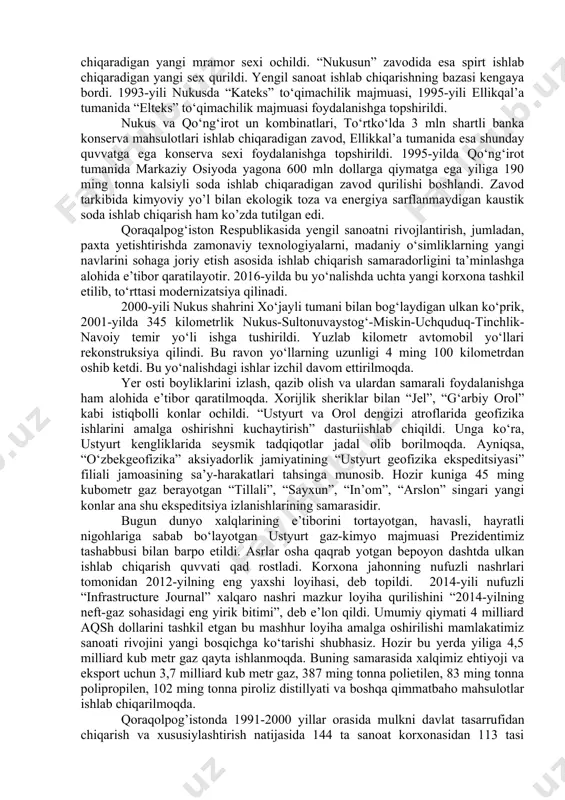 chiqaradigan yangi mramor sexi ochildi. “Nukusun” zavodida esa spirt ishlab chiqaradigan yangi sex qurildi. Yengil sanoat ishlab chiqarishning bazasi kengaya bordi. 1993-yili Nukusda “Kateks” to‘qimachilik majmuasi, 1995-yili Ellikqal’a tumanida “Elteks” to‘qimachilik majmuasi foydalanishga topshirildi.

Nukus va Qo‘ng‘irot un kombinatlari, To‘rtko‘lda 3 mln shartli banka konserva mahsulotlari ishlab chiqaradigan zavod, Ellikkal’a tumanida esa shunday quvvatga ega konserva sexi foydalanishga topshirildi. 1995-yilda Qo‘ng‘irot tumanida Markaziy Osiyoda yagona 600 mln dollarga qiymatga ega yiliga 190 ming tonna kalsiyli soda ishlab chiqaradigan zavod qurilishi boshlandi. Zavod tarkibida kimyoviy yo’l bilan ekologik toza va energiya sarflanmaydigan kaustik soda ishlab chiqarish ham ko’zda tutilgan edi.

Qoraqalpog‘iston Respublikasida yengil sanoatni rivojlantirish, jumladan, paxta yetishtirishda zamonaviy texnologiyalarni, madaniy o‘simliklarning yangi navlarini sohaga joriy etish asosida ishlab chiqarish samaradorligini ta’minlashga alohida e’tibor qaratilayotir. 2016-yilda bu yo‘nalishda uchta yangi korxona tashkil etilib, to‘rttasi modernizatsiya qilinadi.

2000-yili Nukus shahrini Xo‘jayli tumani bilan bog‘laydigan ulkan ko‘prik, 2001-yilda 345 kilometrlik Nukus-Sultonuvaystog‘-Miskin-Uchquduq-Tinchlik-Navoiy temir yo‘li ishga tushirildi. Yuzlab kilometr avtomobil yo‘llari rekonstruksiya qilindi. Bu ravon yo‘llarning uzunligi 4 ming 100 kilometrdan oshib ketdi. Bu yo‘nalishdagi ishlar izchil davom ettirilmoqda.

Yer osti boyliklarini izlash, qazib olish va ulardan samarali foydalanishga ham alohida e’tibor qaratilmoqda. Xorijlik sheriklar bilan “Jel”, “G‘arbiy Orol” kabi istiqbolli konlar ochildi. “Ustyurt va Orol dengizi atroflarida geofizika ishlarini amalga oshirishni kuchaytirish” dasturiishlab chiqildi. Unga ko‘ra, Ustyurt kengliklarida seysmik tadqiqotlar jadal olib borilmoqda. Ayniqsa, “O‘zbekgeofizika” aksiyadorlik jamiyatining “Ustyurt geofizika ekspeditsiyasi” filiali jamoasining sa’y-harakatlari tahsinga munosib. Hozir kuniga 45 ming kubometr gaz berayotgan “Tillali”, “Sayxun”, “In’om”, “Arslon” singari yangi konlar ana shu ekspeditsiya izlanishlarining samarasidir.

Bugun dunyo xalqlarining e’tiborini tortayotgan, havasli, hayratli nigohlariga sabab bo‘layotgan Ustyurt gaz-kimyo majmuasi Prezidentimiz tashabbusi bilan barpo etildi. Asrlar osha qaqrab yotgan bepoyon dashtda ulkan ishlab chiqarish quvvati qad rostladi. Korxona jahonning nufuzli nashrlari tomonidan 2012-yilning eng yaxshi loyihasi, deb topildi. 2014-yili nufuzli “Infrastructure Journal” xalqaro nashri mazkur loyiha qurilishini “2014-yilning neft-gaz sohasidagi eng yirik bitimi”, deb e’lon qildi. Umumiy qiymati 4 milliard AQSh dollarini tashkil etgan bu mashhur loyiha amalga oshirilishi mamlakatimiz sanoati rivojini yangi bosqichga ko‘tarishi shubhasiz. Hozir bu yerda yiliga 4,5 milliard kub metr gaz qayta ishlanmoqda. Buning samarasida xalqimiz ehtiyoji va eksport uchun 3,7 milliard kub metr gaz, 387 ming tonna polietilen, 83 ming tonna polipropilen, 102 ming tonna piroliz distillyati va boshqa qimmatbaho mahsulotlar ishlab chiqarilmoqda.

Qoraqolpog’istonda 1991-2000 yillar orasida mulkni davlat tasarrufidan chiqarish va xususiylashtirish natijasida 144 ta sanoat korxonasidan 113 tasi